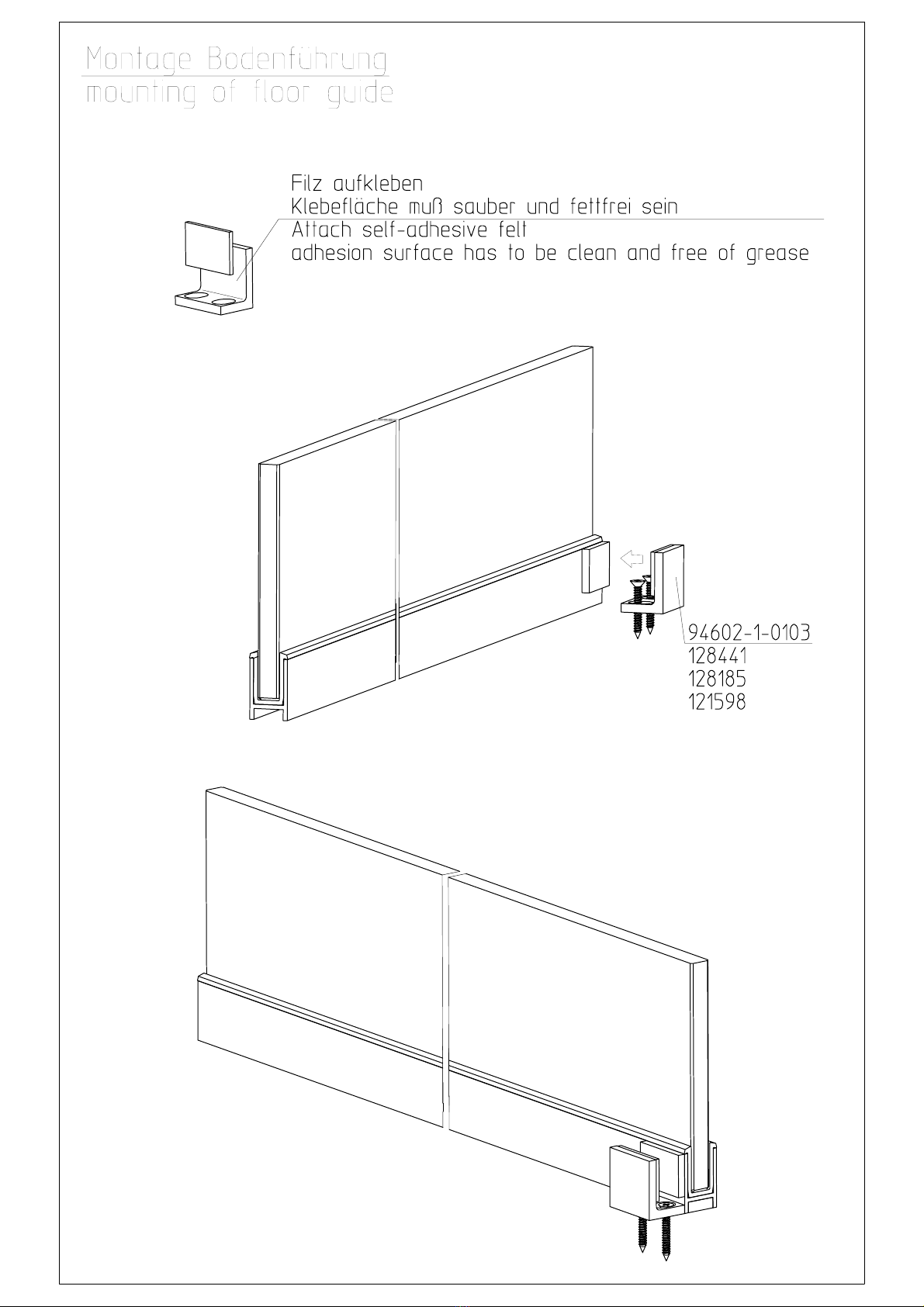 Montage Bodenführung
mounting of floor guide

Filz aufkleben
Klebefläche muß sauber und fettfrei sein
Attach self-adhesive felt
adhesion surface has to be clean and free of grease

94602-1-0103
128441
128185
121598